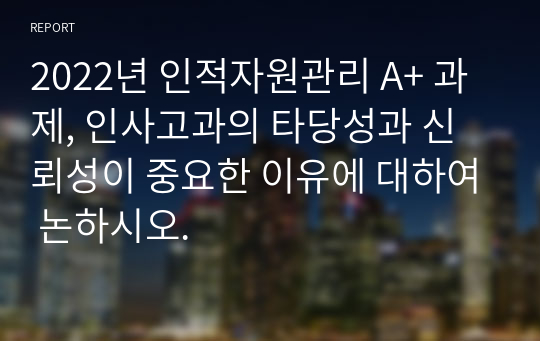 REPORT

2022년 인적자원관리 A+ 과제, 인사고과의 타당성과 신뢰성이 중요한 이유에 대하여 논하시오.